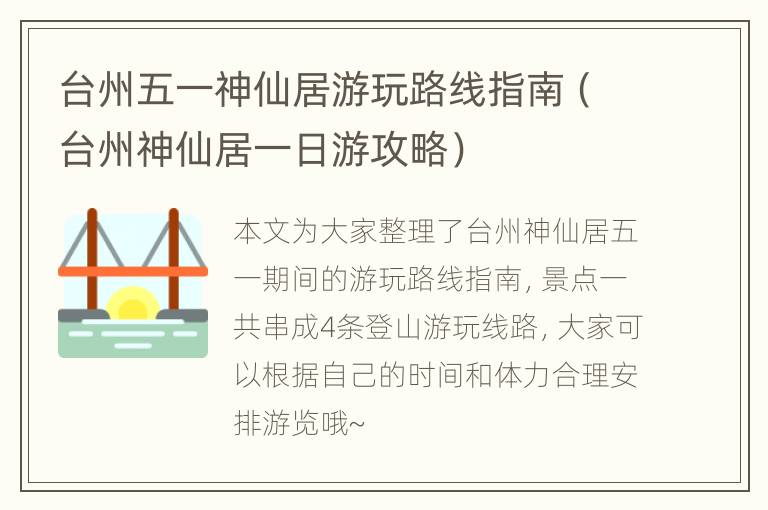 台州五一神仙居游玩路线指南（台州神仙居一日游攻略）

本文为大家整理了台州神仙居五一期间的游玩路线指南，景点一共串成4条登山游玩线路，大家可以根据自己的时间和体力合理安排游览哦~